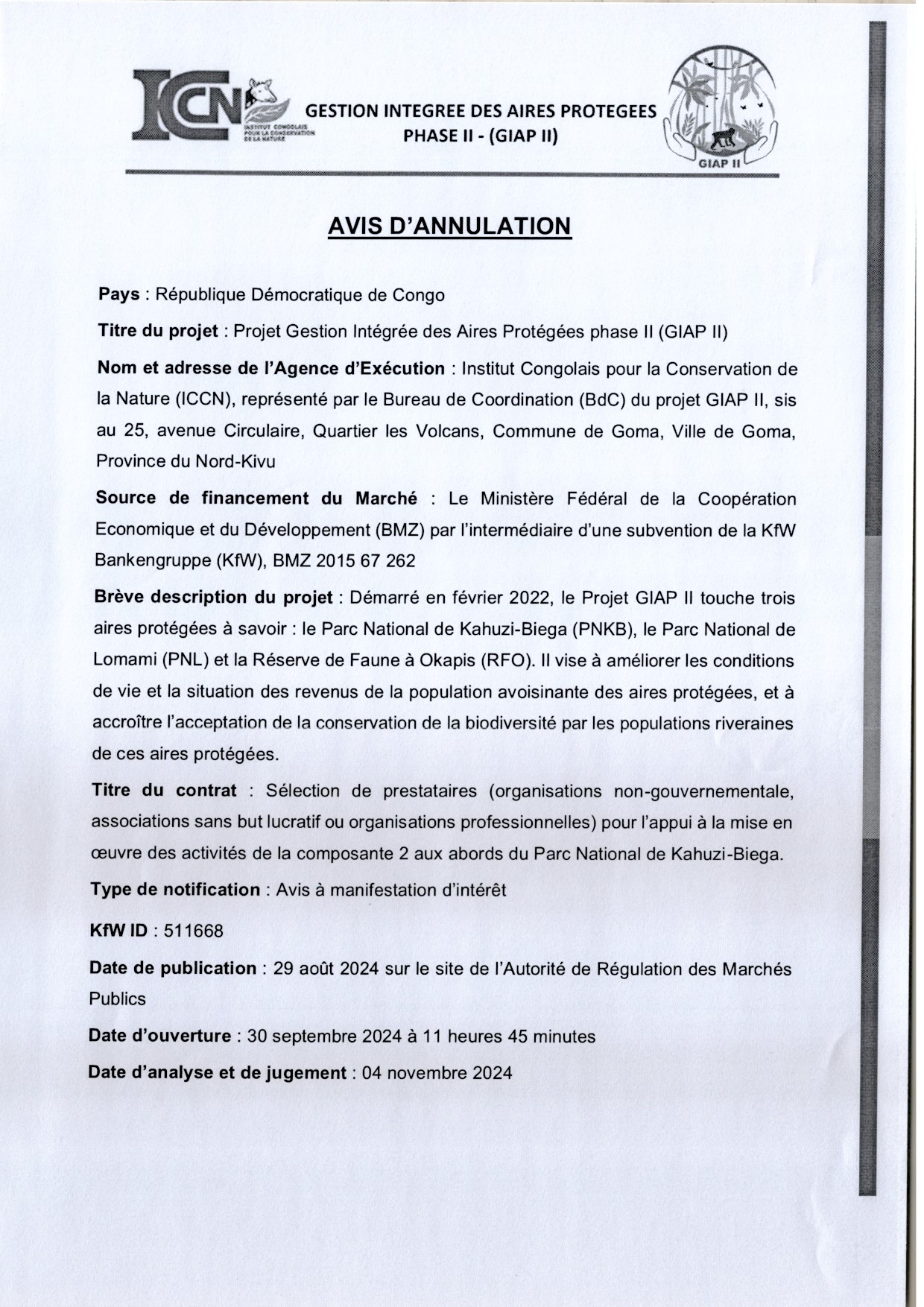 ICCN
INSTITUT CONGOLAIS POUR LA CONSERVATION DE LA NATURE

GESTION INTEGREE DES AIRES PROTEGEES
PHASE II - (GIAP II)

GIAP II

AVIS D'ANNULATION

Pays : République Démocratique de Congo

Titre du projet : Projet Gestion Intégrée des Aires Protégées phase II (GIAP II)

Nom et adresse de l'Agence d'Exécution : Institut Congolais pour la Conservation de la Nature (ICCN), représenté par le Bureau de Coordination (BdC) du projet GIAP II, sis au 25, avenue Circulaire, Quartier les Volcans, Commune de Goma, Ville de Goma, Province du Nord-Kivu

Source de financement du Marché : Le Ministère Fédéral de la Coopération Economique et du Développement (BMZ) par l'intermédiaire d'une subvention de la KfW Bankengruppe (KfW), BMZ 2015 67 262

Brève description du projet : Démarré en février 2022, le Projet GIAP II touche trois aires protégées à savoir : le Parc National de Kahuzi-Biega (PNKB), le Parc National de Lomami (PNL) et la Réserve de Faune à Okapis (RFO). Il vise à améliorer les conditions de vie et la situation des revenus de la population avoisinante des aires protégées, et à accroître l'acceptation de la conservation de la biodiversité par les populations riveraines de ces aires protégées.

Titre du contrat : Sélection de prestataires (organisations non-gouvernementale, associations sans but lucratif ou organisations professionnelles) pour l'appui à la mise en œuvre des activités de la composante 2 aux abords du Parc National de Kahuzi-Biega.

Type de notification : Avis à manifestation d'intérêt

KfW ID : 511668

Date de publication : 29 août 2024 sur le site de l'Autorité de Régulation des Marchés Publics

Date d'ouverture : 30 septembre 2024 à 11 heures 45 minutes

Date d'analyse et de jugement : 04 novembre 2024